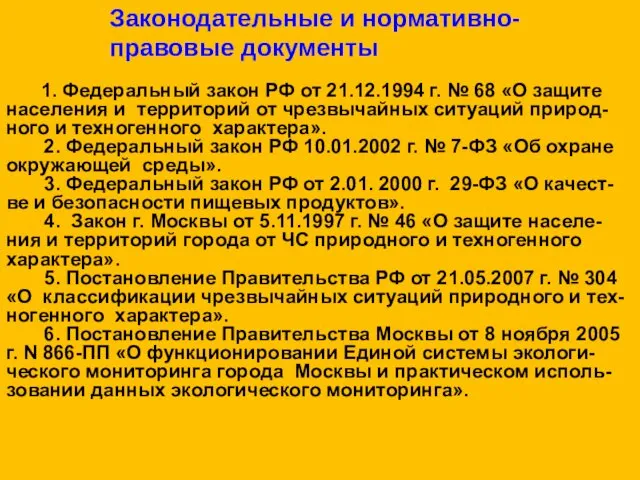 Законодательные и нормативно-правовые документы

1. Федеральный закон РФ от 21.12.1994 г. № 68 «О защите населения и территорий от чрезвычайных ситуаций природного и техногенного характера».

2. Федеральный закон РФ 10.01.2002 г. № 7-ФЗ «Об охране окружающей среды».

3. Федеральный закон РФ от 2.01. 2000 г. 29-ФЗ «О качестве и безопасности пищевых продуктов».

4. Закон г. Москвы от 5.11.1997 г. № 46 «О защите населения и территорий города от ЧС природного и техногенного характера».

5. Постановление Правительства РФ от 21.05.2007 г. № 304 «О классификации чрезвычайных ситуаций природного и техногенного характера».

6. Постановление Правительства Москвы от 8 ноября 2005 г. N 866-ПП «О функционировании Единой системы экологического мониторинга города Москвы и практическом использовании данных экологического мониторинга».